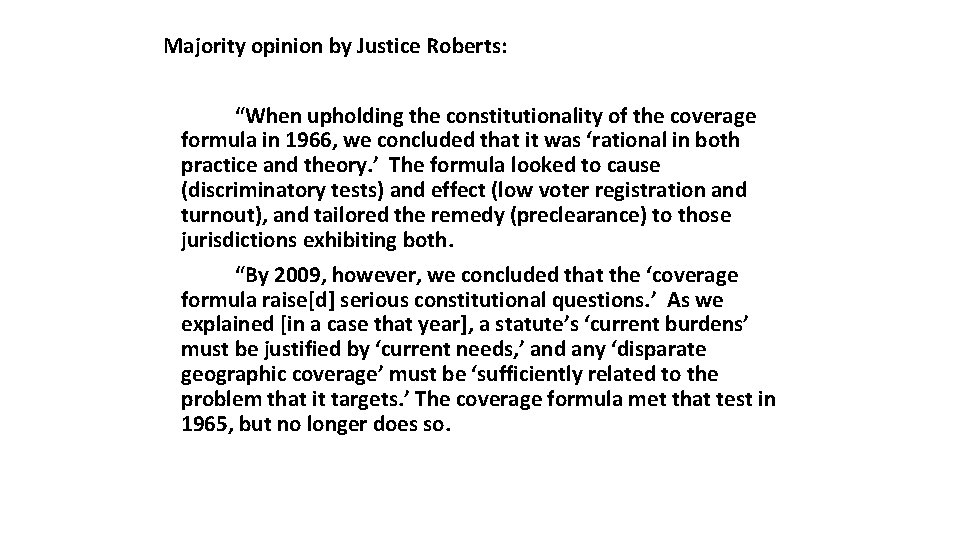 Majority opinion by Justice Roberts:

“When upholding the constitutionality of the coverage formula in 1966, we concluded that it was ‘rational in both practice and theory.’ The formula looked to cause (discriminatory tests) and effect (low voter registration and turnout), and tailored the remedy (preclearance) to those jurisdictions exhibiting both.

“By 2009, however, we concluded that the ‘coverage formula raise[d] serious constitutional questions.’ As we explained [in a case that year], a statute’s ‘current burdens’ must be justified by ‘current needs,’ and any ‘disparate geographic coverage’ must be ‘sufficiently related to the problem that it targets.’ The coverage formula met that test in 1965, but no longer does so.